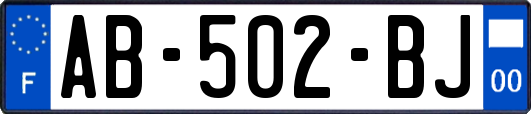 F
AB-502-BJ
00